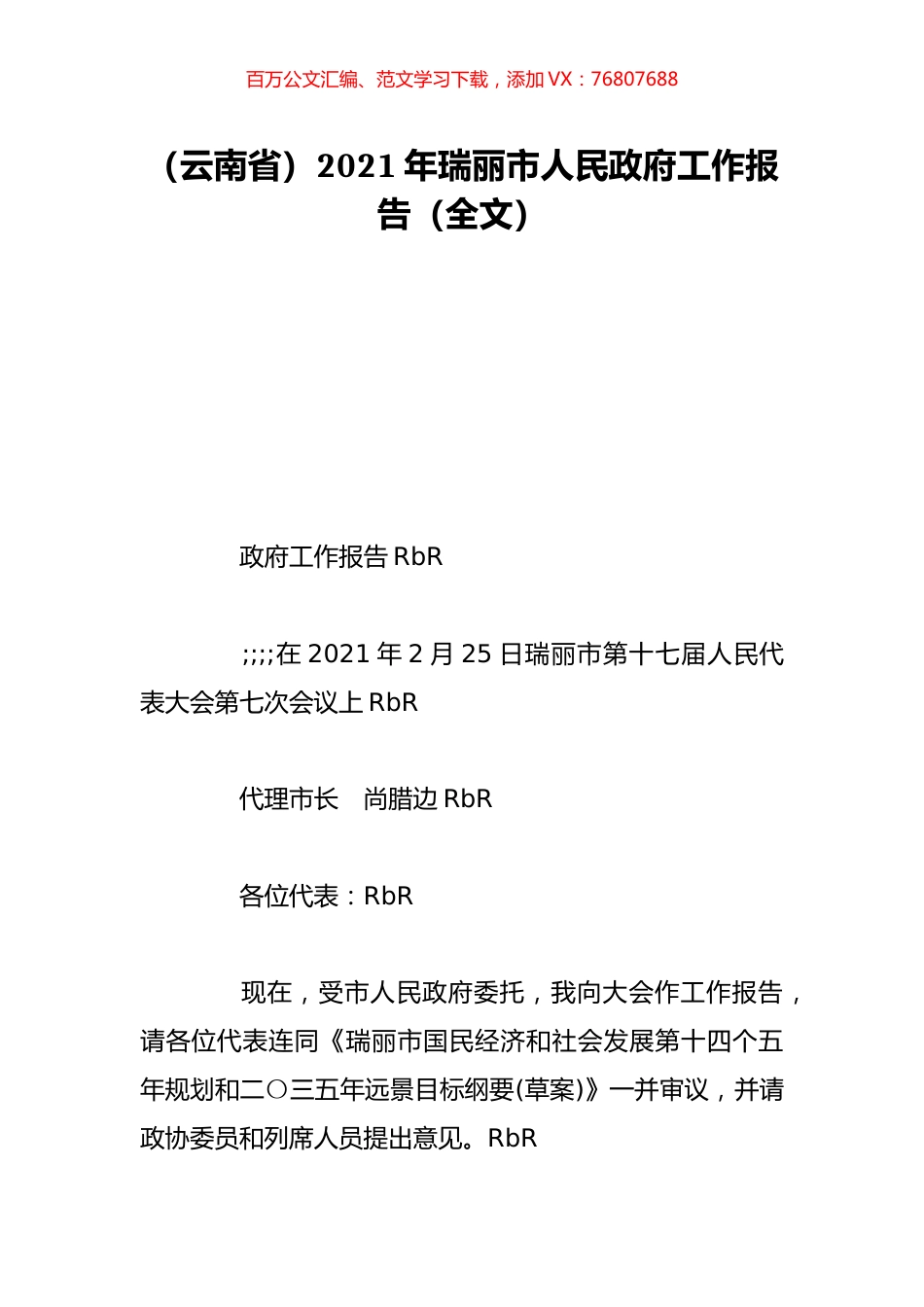 百万公文汇编、范文学习下载，添加 VX：76807688

（云南省）2021 年瑞丽市人民政府工作报告（全文）

政府工作报告 RbR

;;;;在 2021 年 2 月 25 日瑞丽市第十七届人民代表大会第七次会议上 RbR

代理市长　尚腊边 RbR

各位代表：RbR

现在，受市人民政府委托，我向大会作工作报告，请各位代表连同《瑞丽市国民经济和社会发展第十四个五年规划和二〇三五年远景目标纲要(草案)》一并审议，并请政协委员和列席人员提出意见。RbR